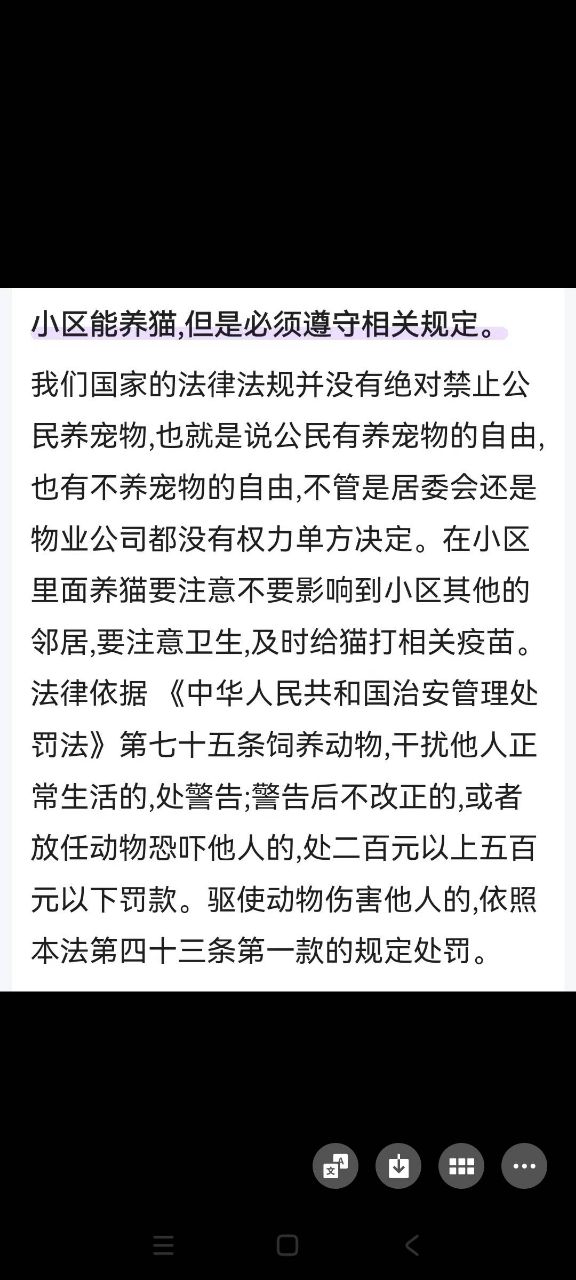 小区能养猫,但是必须遵守相关规定。

我们国家的法律法规并没有绝对禁止公民养宠物,也就是说公民有养宠物的自由,也有不养宠物的自由,不管是居委会还是物业公司都没有权力单方决定。在小区里面养猫要注意不要影响到小区其他的邻居,要注意卫生,及时给猫打相关疫苗。法律依据 《中华人民共和国治安管理处罚法》第七十五条饲养动物,干扰他人正常生活的,处警告;警告后不改正的,或者放任动物恐吓他人的,处二百元以上五百元以下罚款。驱使动物伤害他人的,依照本法第四十三条第一款的规定处罚。